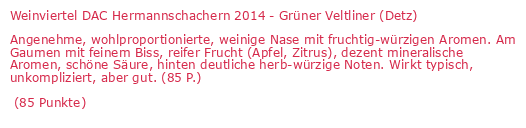 Weinviertel DAC Hermannschachern 2014 - Grüner Veltliner (Detz)

Angenehme, wohlproportionierte, weinige Nase mit fruchtig-würzigen Aromen. Am Gaumen mit feinem Biss, reifer Frucht (Apfel, Zitrus), dezent mineralische Aromen, schöne Säure, hinten deutliche herb-würzige Noten. Wirkt typisch, unkompliziert, aber gut. (85 P.)

(85 Punkte)